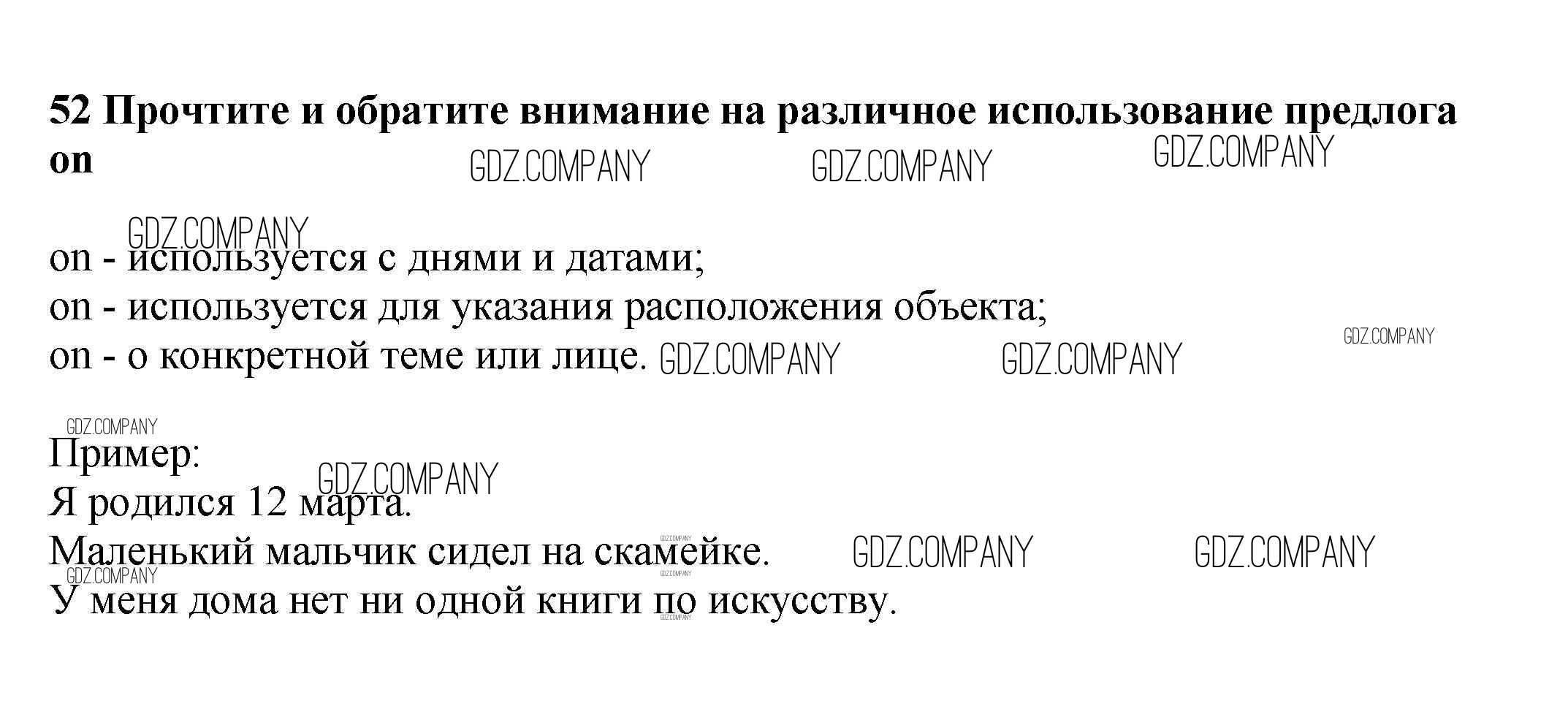 52 Прочтите и обратите внимание на различное использование предлога on

on - используется с днями и датами;
on - используется для указания расположения объекта;
on - о конкретной теме или лице.

Пример:
Я родился 12 марта.
Маленький мальчик сидел на скамейке.
У меня дома нет ни одной книги по искусству.

GDZ.COMPANY